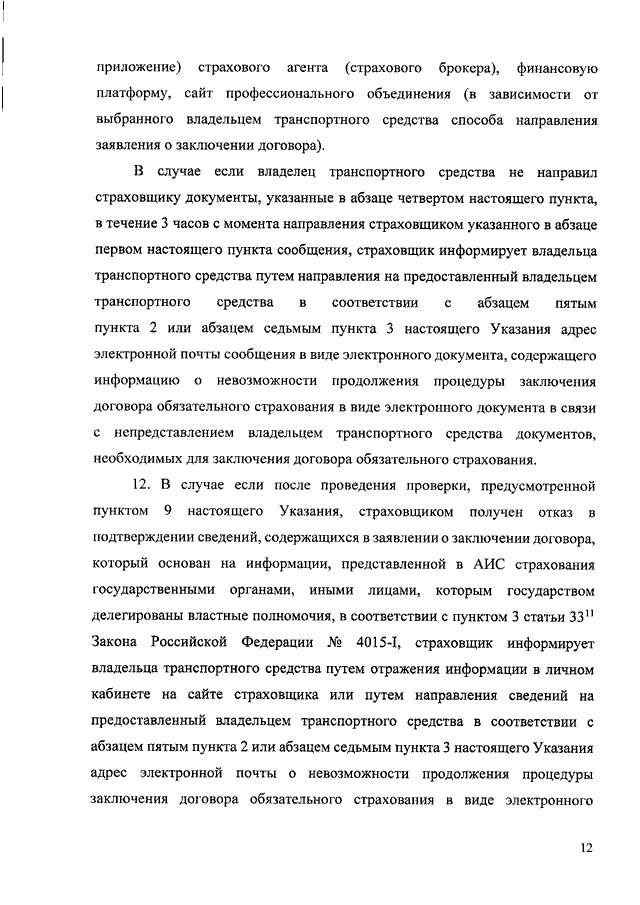 приложение) страхового агента (страхового брокера), финансовую платформу, сайт профессионального объединения (в зависимости от выбранного владельцем транспортного средства способа направления заявления о заключении договора).

В случае если владелец транспортного средства не направил страховщику документы, указанные в абзаце четвертом настоящего пункта, в течение 3 часов с момента направления страховщиком указанного в абзаце первом настоящего пункта сообщения, страховщик информирует владельца транспортного средства путем направления на предоставленный владельцем транспортного средства в соответствии с абзацем пятым пункта 2 или абзацем седьмым пункта 3 настоящего Указания адрес электронной почты сообщения в виде электронного документа, содержащего информацию о невозможности продолжения процедуры заключения договора обязательного страхования в виде электронного документа в связи с непредставлением владельцем транспортного средства документов, необходимых для заключения договора обязательного страхования.

12. В случае если после проведения проверки, предусмотренной пунктом 9 настоящего Указания, страховщиком получен отказ в подтверждении сведений, содержащихся в заявлении о заключении договора, который основан на информации, представленной в АИС страхования государственными органами, иными лицами, которым государством делегированы властные полномочия, в соответствии с пунктом 3 статьи $33^{11}$ Закона Российской Федерации № 4015-I, страховщик информирует владельца транспортного средства путем отражения информации в личном кабинете на сайте страховщика или путем направления сведений на предоставленный владельцем транспортного средства в соответствии с абзацем пятым пункта 2 или абзацем седьмым пункта 3 настоящего Указания адрес электронной почты о невозможности продолжения процедуры заключения договора обязательного страхования в виде электронного

12